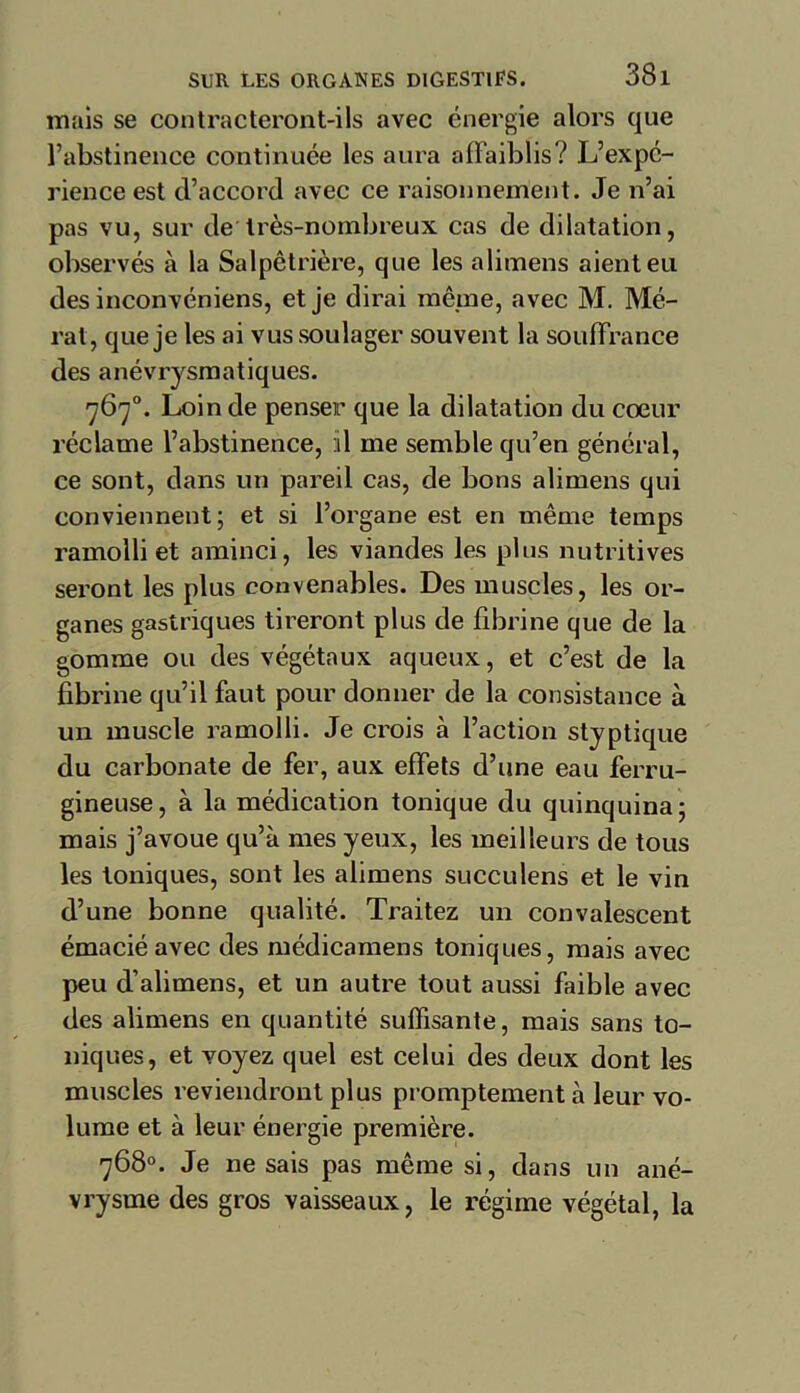 SUR LES ORGANES DIGESTIFS. 381

mais se contracteront-ils avec énergie alors que l'abstinence continuée les aura affaiblis? L'expérience est d'accord avec ce raisonnement. Je n'ai pas vu, sur de très-nombreux cas de dilatation, observés à la Salpêtrière, que les alimens aient eu des inconvéniens, et je dirai même, avec M. Mérat, que je les ai vus soulager souvent la souffrance des anévrysmatiques.

767°. Loin de penser que la dilatation du cœur réclame l'abstinence, il me semble qu'en général, ce sont, dans un pareil cas, de bons alimens qui conviennent; et si l'organe est en même temps ramolli et aminci, les viandes les plus nutritives seront les plus convenables. Des muscles, les organes gastriques tireront plus de fibrine que de la gomme ou des végétaux aqueux, et c'est de la fibrine qu'il faut pour donner de la consistance à un muscle ramolli. Je crois à l'action styptique du carbonate de fer, aux effets d'une eau ferrugineuse, à la médication tonique du quinquina; mais j'avoue qu'à mes yeux, les meilleurs de tous les toniques, sont les alimens succulens et le vin d'une bonne qualité. Traitez un convalescent émacié avec des médicamens toniques, mais avec peu d'alimens, et un autre tout aussi faible avec des alimens en quantité suffisante, mais sans toniques, et voyez quel est celui des deux dont les muscles reviendront plus promptement à leur volume et à leur énergie première.

768°. Je ne sais pas même si, dans un anévrysme des gros vaisseaux, le régime végétal, la